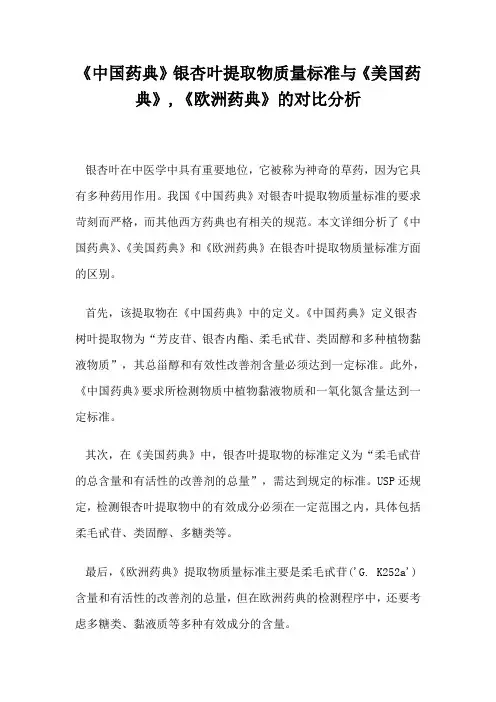 《中国药典》银杏叶提取物质量标准与《美国药典》，《欧洲药典》的对比分析

银杏叶在中医学中具有重要地位，它被称为神奇的草药，因为它具有多种药用作用。我国《中国药典》对银杏叶提取物质量标准的要求苛刻而严格，而其他西方药典也有相关的规范。本文详细分析了《中国药典》、《美国药典》和《欧洲药典》在银杏叶提取物质量标准方面的区别。

首先，该提取物在《中国药典》中的定义。《中国药典》定义银杏树叶提取物为“芳皮苷、银杏内酯、柔毛甙苷、类固醇和多种植物黏液物质”，其总甾醇和有效性改善剂含量必须达到一定标准。此外，《中国药典》要求所检测物质中植物黏液物质和一氧化氮含量达到一定标准。

其次，在《美国药典》中，银杏叶提取物的标准定义为“柔毛甙苷的总含量和有活性的改善剂的总量”，需达到规定的标准。USP 还规定，检测银杏叶提取物中的有效成分必须在一定范围之内，具体包括柔毛甙苷、类固醇、多糖类等。

最后，《欧洲药典》提取物质量标准主要是柔毛甙苷('G. K252a')含量和有活性的改善剂的总量，但在欧洲药典的检测程序中，还要考虑多糖类、黏液质等多种有效成分的含量。